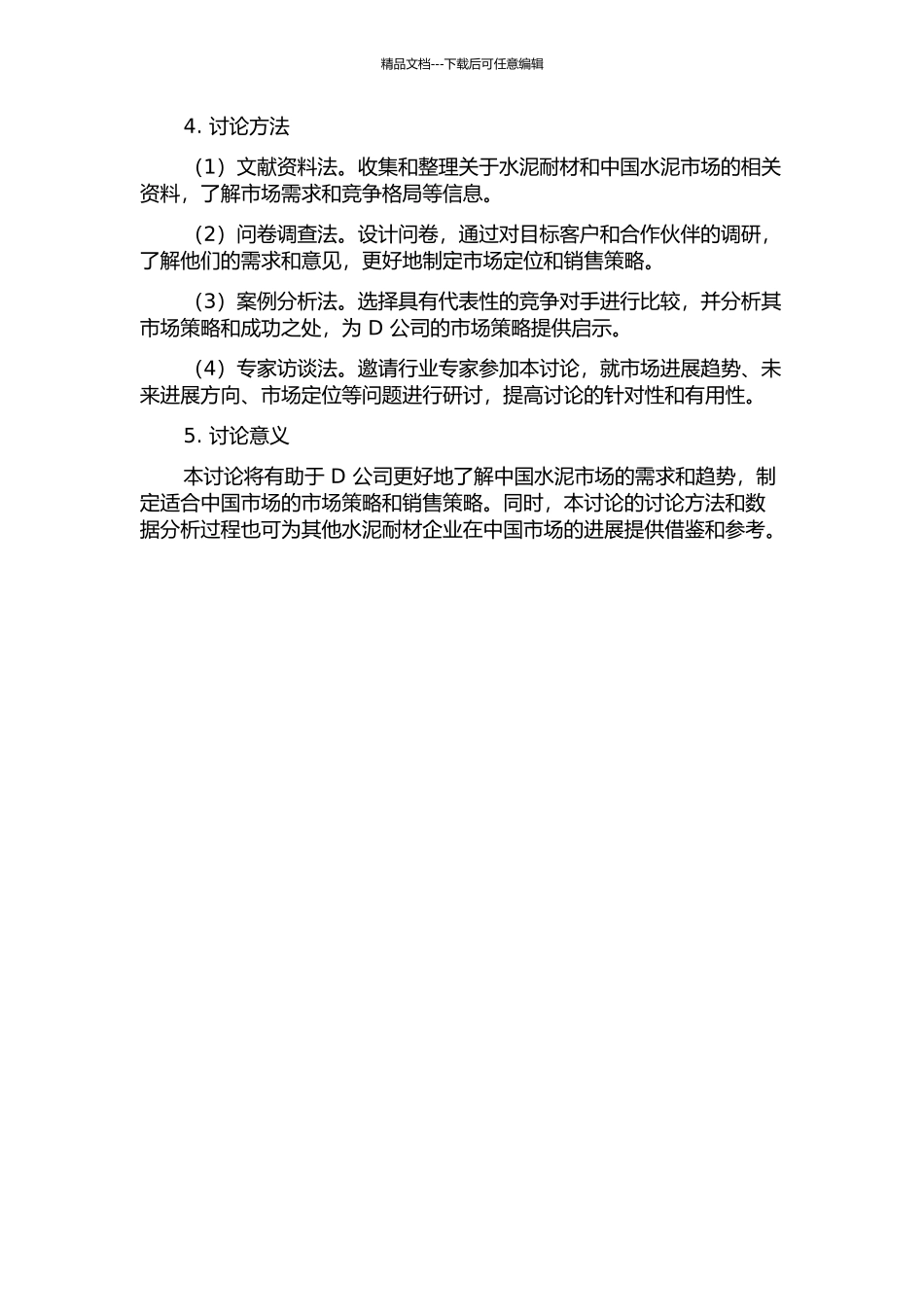 精品文档---下载后可任意编辑

4. 讨论方法

（1）文献资料法。收集和整理关于水泥耐材和中国水泥市场的相关资料，了解市场需求和竞争格局等信息。

（2）问卷调查法。设计问卷，通过对目标客户和合作伙伴的调研，了解他们的需求和意见，更好地制定市场定位和销售策略。

（3）案例分析法。选择具有代表性的竞争对手进行比较，并分析其市场策略和成功之处，为 D 公司的市场策略提供启示。

（4）专家访谈法。邀请行业专家参加本讨论，就市场进展趋势、未来进展方向、市场定位等问题进行研讨，提高讨论的针对性和有用性。

5. 讨论意义

本讨论将有助于 D 公司更好地了解中国水泥市场的需求和趋势，制定适合中国市场的市场策略和销售策略。同时，本讨论的讨论方法和数据分析过程也可为其他水泥耐材企业在中国市场的进展提供借鉴和参考。